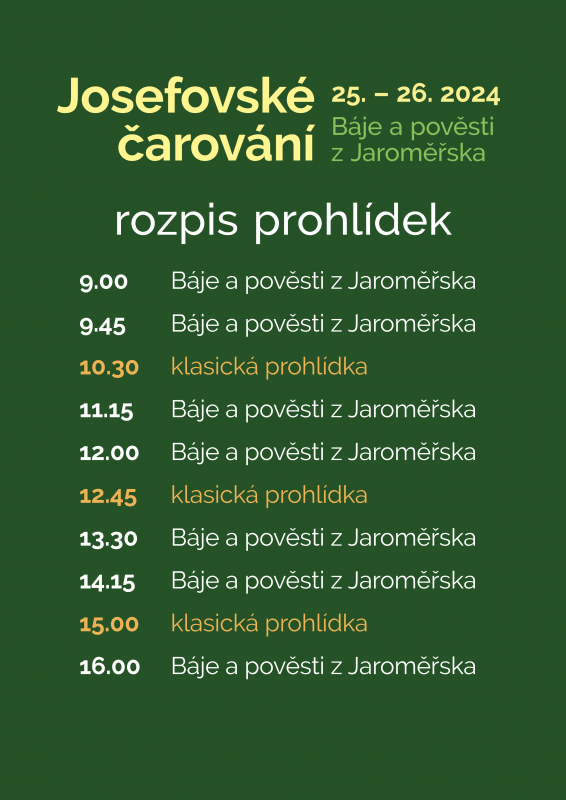 Josefovské čarování

25. – 26. 2024
Báje a pověsti z Jaroměřska

rozpis prohlídek

9.00 Báje a pověsti z Jaroměřska
9.45 Báje a pověsti z Jaroměřska
10.30 klasická prohlídka
11.15 Báje a pověsti z Jaroměřska
12.00 Báje a pověsti z Jaroměřska
12.45 klasická prohlídka
13.30 Báje a pověsti z Jaroměřska
14.15 Báje a pověsti z Jaroměřska
15.00 klasická prohlídka
16.00 Báje a pověsti z Jaroměřska